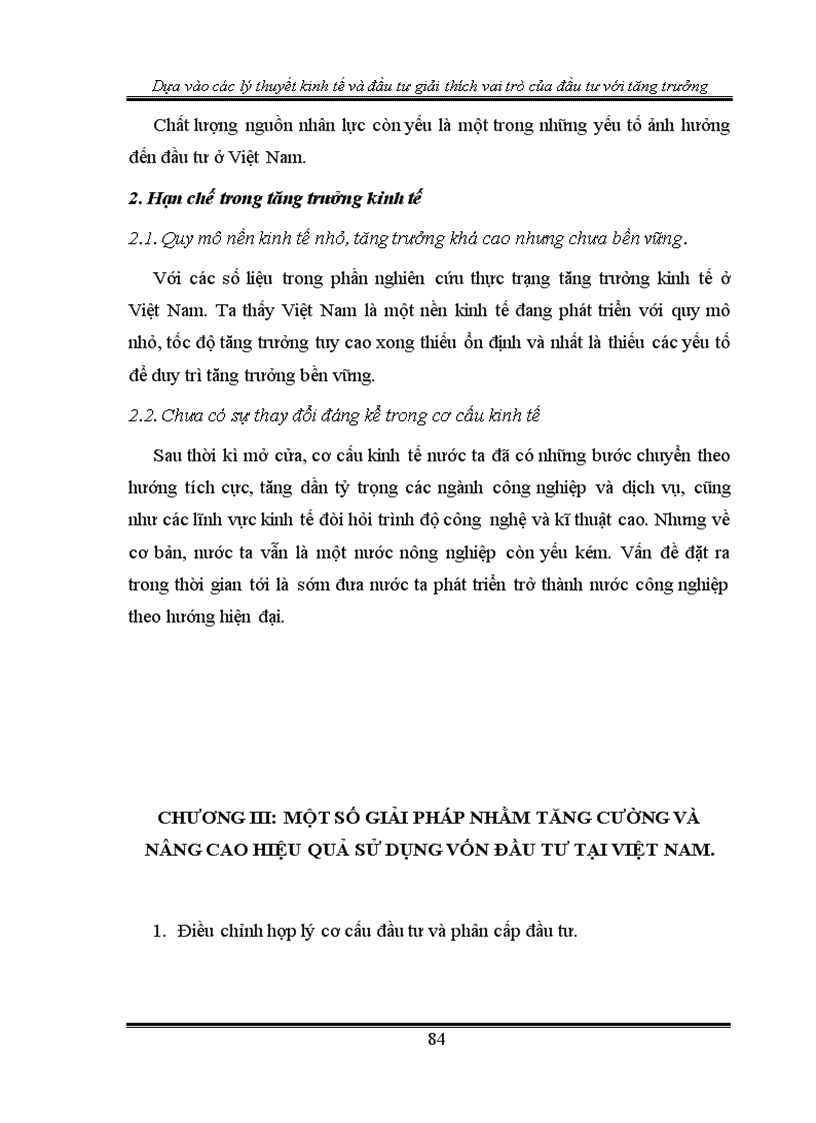 Dựa vào các lý thuyết kinh tế và đầu tư giải thích vai trò của đầu tư với tăng trưởng

Chất lượng nguồn nhân lực còn yếu là một trong những yếu tố ảnh hưởng đến đầu tư ở Việt Nam.

2. Hạn chế trong tăng trưởng kinh tế

2.1. Quy mô nền kinh tế nhỏ, tăng trưởng khá cao nhưng chưa bền vững.

Với các số liệu trong phần nghiên cứu thực trạng tăng trưởng kinh tế ở Việt Nam. Ta thấy Việt Nam là một nền kinh tế đang phát triển với quy mô nhỏ, tốc độ tăng trưởng tuy cao xong thiếu ổn định và nhất là thiếu các yếu tố để duy trì tăng trưởng bền vững.

2.2. Chưa có sự thay đổi đáng kể trong cơ cấu kinh tế

Sau thời kì mở cửa, cơ cấu kinh tế nước ta đã có những bước chuyển theo hướng tích cực, tăng dần tỷ trọng các ngành công nghiệp và dịch vụ, cũng như các lĩnh vực kinh tế đòi hỏi trình độ công nghệ và kĩ thuật cao. Nhưng về cơ bản, nước ta vẫn là một nước nông nghiệp còn yếu kém. Vấn đề đặt ra trong thời gian tới là sớm đưa nước ta phát triển trở thành nước công nghiệp theo hướng hiện đại.

CHƯƠNG III: MỘT SỐ GIẢI PHÁP NHẰM TĂNG CƯỜNG VÀ NÂNG CAO HIỆU QUẢ SỬ DỤNG VỐN ĐẦU TƯ TẠI VIỆT NAM.

1. Điều chỉnh hợp lý cơ cấu đầu tư và phân cấp đầu tư.

84